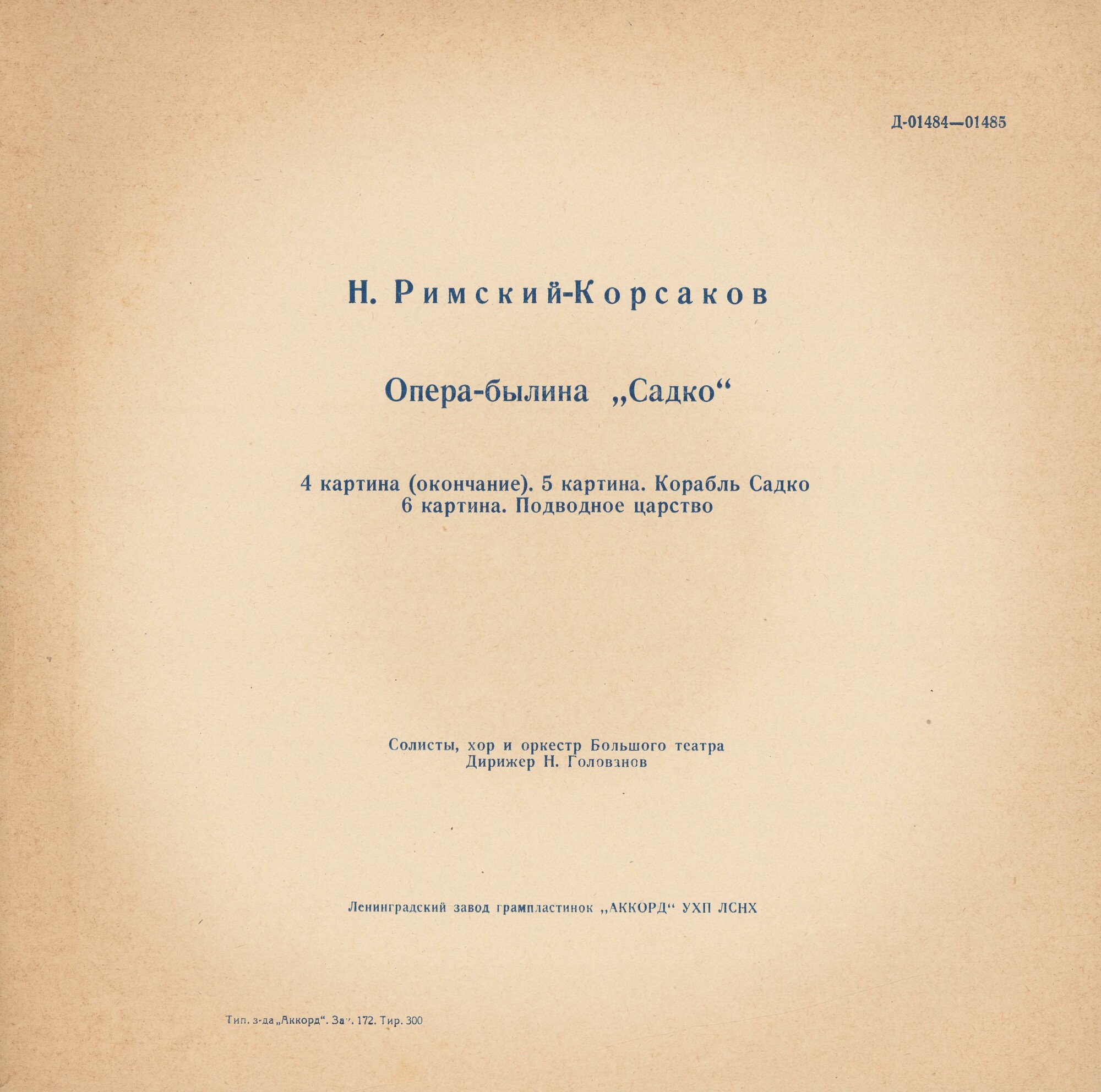 Д-01484—01485

Н. Римский-Корсаков

Опера-былина „Садко“

4 картина (окончание). 5 картина. Корабль Садко
6 картина. Подводное царство

Солисты, хор и оркестр Большого театра
Дирижер Н. Голованов

Ленинградский завод грампластинок „АККОРД“ УХП ЛСНХ

Тип. з-да „Аккорд“. Зак. 172. Тир. 300